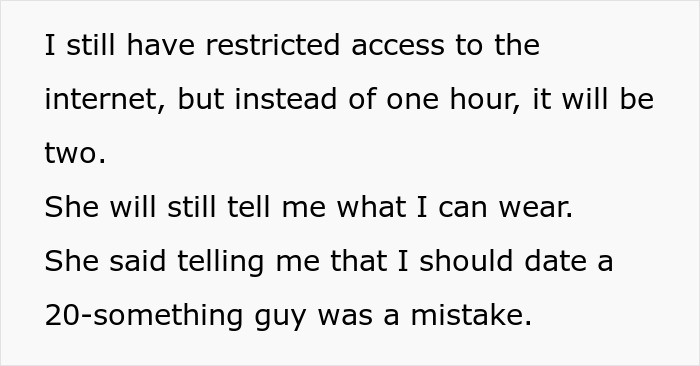 I still have restricted access to the internet, but instead of one hour, it will be two.
She will still tell me what I can wear.
She said telling me that I should date a 20-something guy was a mistake.